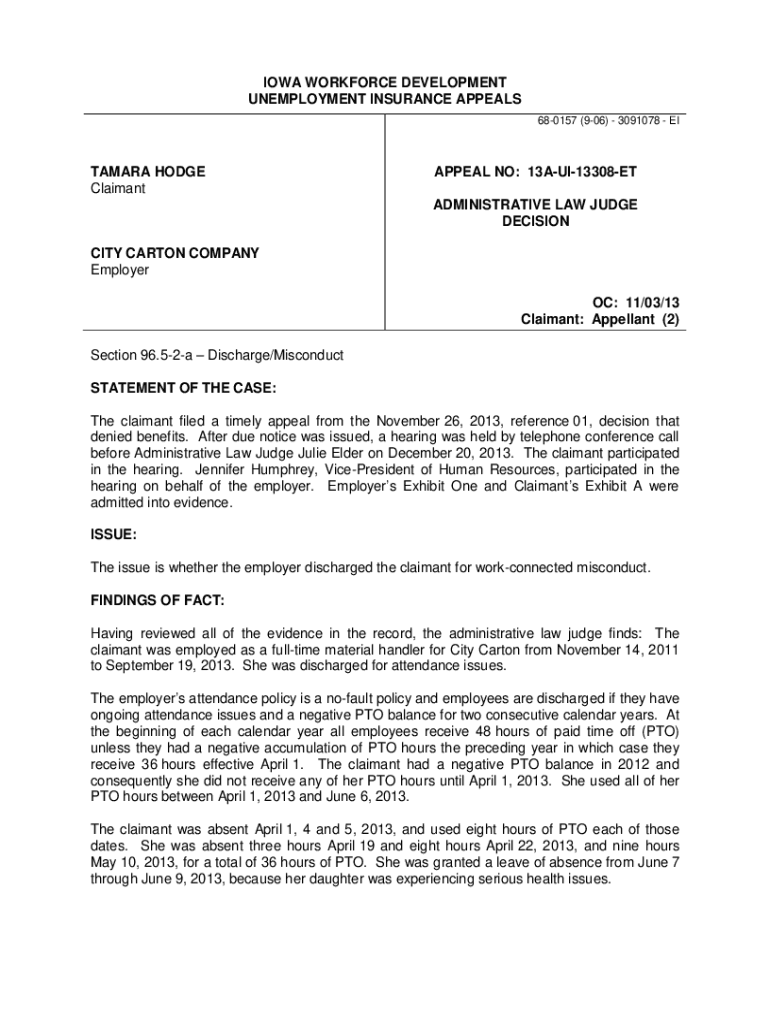 IOWA WORKFORCE DEVELOPMENT
UNEMPLOYMENT INSURANCE APPEALS

68-0157 (9-06) - 3091078 - EI

TAMARA HODGE
Claimant

CITY CARTON COMPANY
Employer

APPEAL NO: 13A-UI-13308-ET

ADMINISTRATIVE LAW JUDGE
DECISION

OC: 11/03/13
Claimant: Appellant (2)

Section 96.5-2-a – Discharge/Misconduct

STATEMENT OF THE CASE:

The claimant filed a timely appeal from the November 26, 2013, reference 01, decision that denied benefits. After due notice was issued, a hearing was held by telephone conference call before Administrative Law Judge Julie Elder on December 20, 2013. The claimant participated in the hearing. Jennifer Humphrey, Vice-President of Human Resources, participated in the hearing on behalf of the employer. Employer's Exhibit One and Claimant's Exhibit A were admitted into evidence.

ISSUE:

The issue is whether the employer discharged the claimant for work-connected misconduct.

FINDINGS OF FACT:

Having reviewed all of the evidence in the record, the administrative law judge finds: The claimant was employed as a full-time material handler for City Carton from November 14, 2011 to September 19, 2013. She was discharged for attendance issues.

The employer's attendance policy is a no-fault policy and employees are discharged if they have ongoing attendance issues and a negative PTO balance for two consecutive calendar years. At the beginning of each calendar year all employees receive 48 hours of paid time off (PTO) unless they had a negative accumulation of PTO hours the preceding year in which case they receive 36 hours effective April 1. The claimant had a negative PTO balance in 2012 and consequently she did not receive any of her PTO hours until April 1, 2013. She used all of her PTO hours between April 1, 2013 and June 6, 2013.

The claimant was absent April 1, 4 and 5, 2013, and used eight hours of PTO each of those dates. She was absent three hours April 19 and eight hours April 22, 2013, and nine hours May 10, 2013, for a total of 36 hours of PTO. She was granted a leave of absence from June 7 through June 9, 2013, because her daughter was experiencing serious health issues.